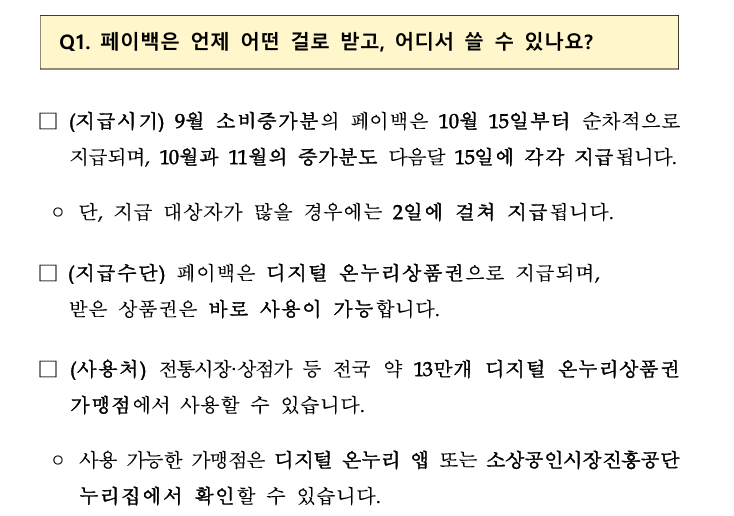 Q1. 페이백은 언제 어떤 걸로 받고, 어디서 쓸 수 있나요?

☐ (지급시기) 9월 소비증가분의 페이백은 10월 15일부터 순차적으로 지급되며, 10월과 11월의 증가분도 다음달 15일에 각각 지급됩니다.

○ 단, 지급 대상자가 많을 경우에는 2일에 걸쳐 지급됩니다.

☐ (지급수단) 페이백은 디지털 온누리상품권으로 지급되며, 받은 상품권은 바로 사용이 가능합니다.

☐ (사용처) 전통시장·상점가 등 전국 약 13만개 디지털 온누리상품권 가맹점에서 사용할 수 있습니다.

○ 사용 가능한 가맹점은 디지털 온누리 앱 또는 소상공인시장진흥공단 누리집에서 확인할 수 있습니다.